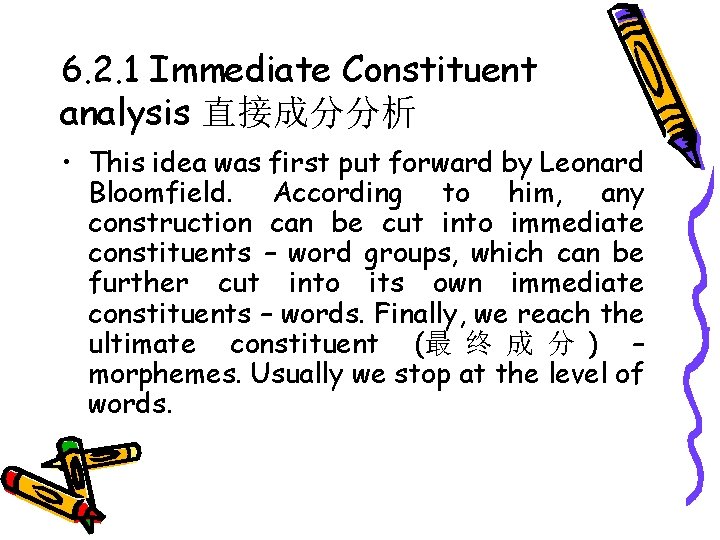 6.2.1 Immediate Constituent analysis 直接成分分析

• This idea was first put forward by Leonard Bloomfield. According to him, any construction can be cut into immediate constituents – word groups, which can be further cut into its own immediate constituents – words. Finally, we reach the ultimate constituent (最终成分) – morphemes. Usually we stop at the level of words.